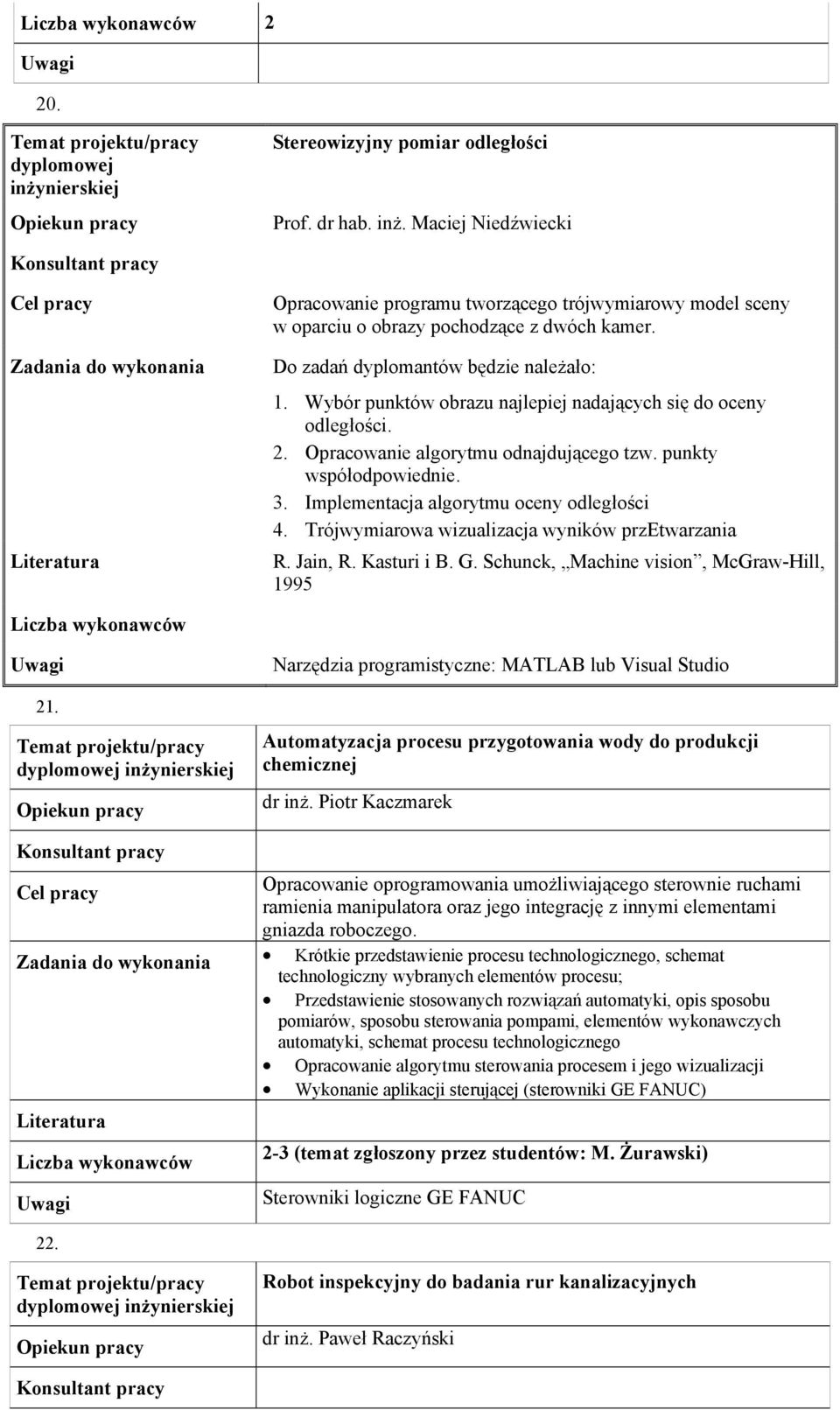 | Liczba wykonawców | 2 |
|---|---|
| Uwagi | |

20.

| Temat projektu/pracy dyplomowej inżynierskiej | Stereowizyjny pomiar odległości |
|---|---|
| Opiekun pracy | Prof. dr hab. inż. Maciej Niedźwiecki |
| Konsultant pracy | |
| Cel pracy | Opracowanie programu tworzącego trójwymiarowy model sceny w oparciu o obrazy pochodzące z dwóch kamer. |
| Zadania do wykonania | Do zadań dyplomantów będzie należało: 1. Wybór punktów obrazu najlepiej nadających się do oceny odległości. 2. Opracowanie algorytmu odnajdującego tzw. punkty współodpowiednie. 3. Implementacja algorytmu oceny odległości 4. Trójwymiarowa wizualizacja wyników przEtwarzania |
| Literatura | R. Jain, R. Kasturi i B. G. Schunck, „Machine vision”, McGraw-Hill, 1995 |
| Liczba wykonawców | |
| Uwagi | Narzędzia programistyczne: MATLAB lub Visual Studio |

21.

| Temat projektu/pracy dyplomowej inżynierskiej | Automatyzacja procesu przygotowania wody do produkcji chemicznej |
|---|---|
| Opiekun pracy | dr inż. Piotr Kaczmarek |
| Konsultant pracy | |
| Cel pracy | Opracowanie oprogramowania umożliwiającego sterownie ruchami ramienia manipulatora oraz jego integrację z innymi elementami gniazda roboczego. |
| Zadania do wykonania | • Krótkie przedstawienie procesu technologicznego, schemat technologiczny wybranych elementów procesu; • Przedstawienie stosowanych rozwiązań automatyki, opis sposobu pomiarów, sposobu sterowania pompami, elementów wykonawczych automatyki, schemat procesu technologicznego • Opracowanie algorytmu sterowania procesem i jego wizualizacji • Wykonanie aplikacji sterującej (sterowniki GE FANUC) |
| Literatura | |
| Liczba wykonawców | 2-3 (temat zgłoszony przez studentów: M. Żurawski) |
| Uwagi | Sterowniki logiczne GE FANUC |

22.

| Temat projektu/pracy dyplomowej inżynierskiej | Robot inspekcyjny do badania rur kanalizacyjnych |
|---|---|
| Opiekun pracy | dr inż. Paweł Raczyński |
| Konsultant pracy | |